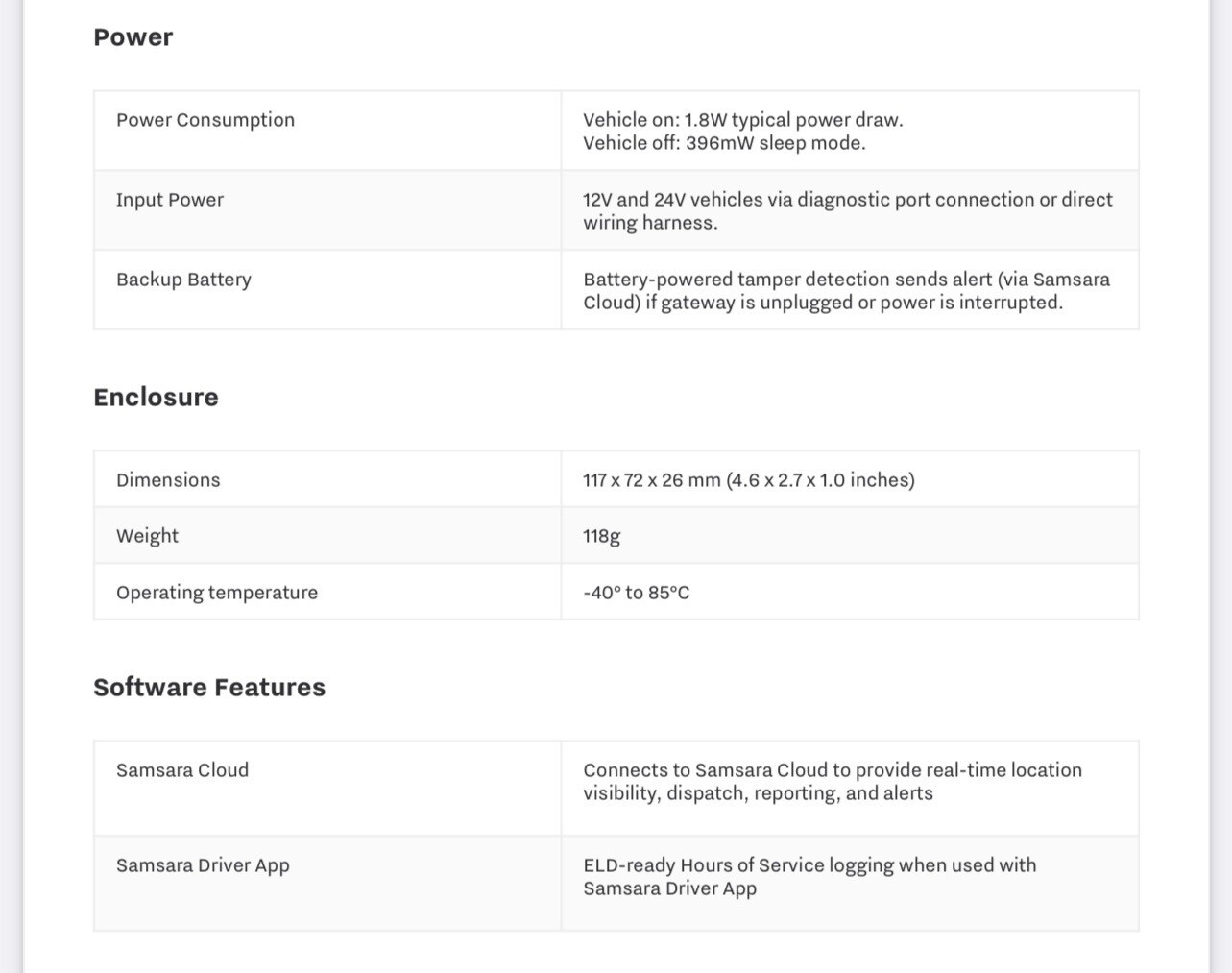 Power

| Power Consumption | Vehicle on: 1.8W typical power draw. Vehicle off: 396mW sleep mode. |
|---|---|
| Input Power | 12V and 24V vehicles via diagnostic port connection or direct wiring harness. |
| Backup Battery | Battery-powered tamper detection sends alert (via Samsara Cloud) if gateway is unplugged or power is interrupted. |

Enclosure

| Dimensions | 117 x 72 x 26 mm (4.6 x 2.7 x 1.0 inches) |
|---|---|
| Weight | 118g |
| Operating temperature | -40° to 85°C |

Software Features

| Samsara Cloud | Connects to Samsara Cloud to provide real-time location visibility, dispatch, reporting, and alerts |
|---|---|
| Samsara Driver App | ELD-ready Hours of Service logging when used with Samsara Driver App |